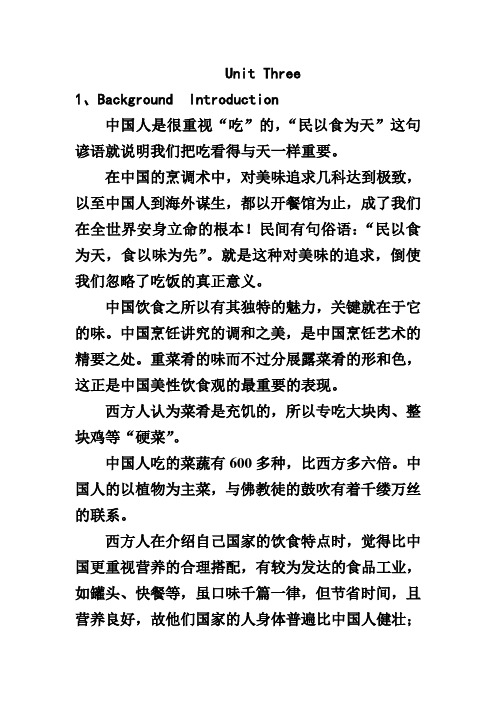 Unit Three

1、Background Introduction

中国人是很重视“吃”的，“民以食为天”这句谚语就说明我们把吃看得与天一样重要。

在中国的烹调术中，对美味追求几科达到极致，以至中国人到海外谋生，都以开餐馆为止，成了我们在全世界安身立命的根本！民间有句俗语：“民以食为天，食以味为先”。就是这种对美味的追求，倒使我们忽略了吃饭的真正意义。

中国饮食之所以有其独特的魅力，关键就在于它的味。中国烹饪讲究的调和之美，是中国烹饪艺术的精要之处。重菜肴的味而不过分展露菜肴的形和色，这正是中国美性饮食观的最重要的表现。

西方人认为菜肴是充饥的，所以专吃大块肉、整块鸡等“硬菜”。

中国人吃的菜蔬有 600 多种，比西方多六倍。中国人的以植物为主菜，与佛教徒的鼓吹有着千缕万丝的联系。

西方人在介绍自己国家的饮食特点时，觉得比中国更重视营养的合理搭配，有较为发达的食品工业，如罐头、快餐等，虽口味千篇一律，但节省时间，且营养良好，故他们国家的人身体普遍比中国人健壮；